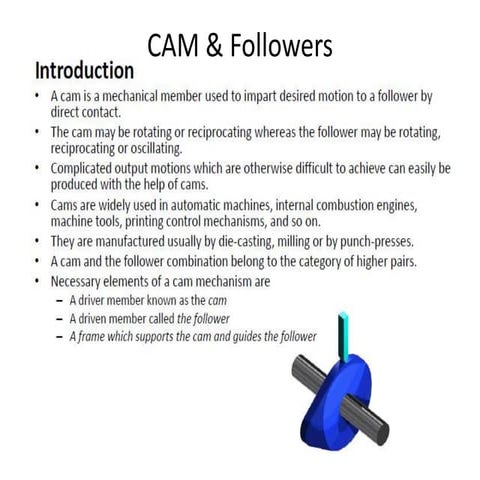 CAM & Followers

Introduction

• A cam is a mechanical member used to impart desired motion to a follower by direct contact.
• The cam may be rotating or reciprocating whereas the follower may be rotating, reciprocating or oscillating.
• Complicated output motions which are otherwise difficult to achieve can easily be produced with the help of cams.
• Cams are widely used in automatic machines, internal combustion engines, machine tools, printing control mechanisms, and so on.
• They are manufactured usually by die-casting, milling or by punch-presses.
• A cam and the follower combination belong to the category of higher pairs.
• Necessary elements of a cam mechanism are
– A driver member known as the cam
– A driven member called the follower
– A frame which supports the cam and guides the follower